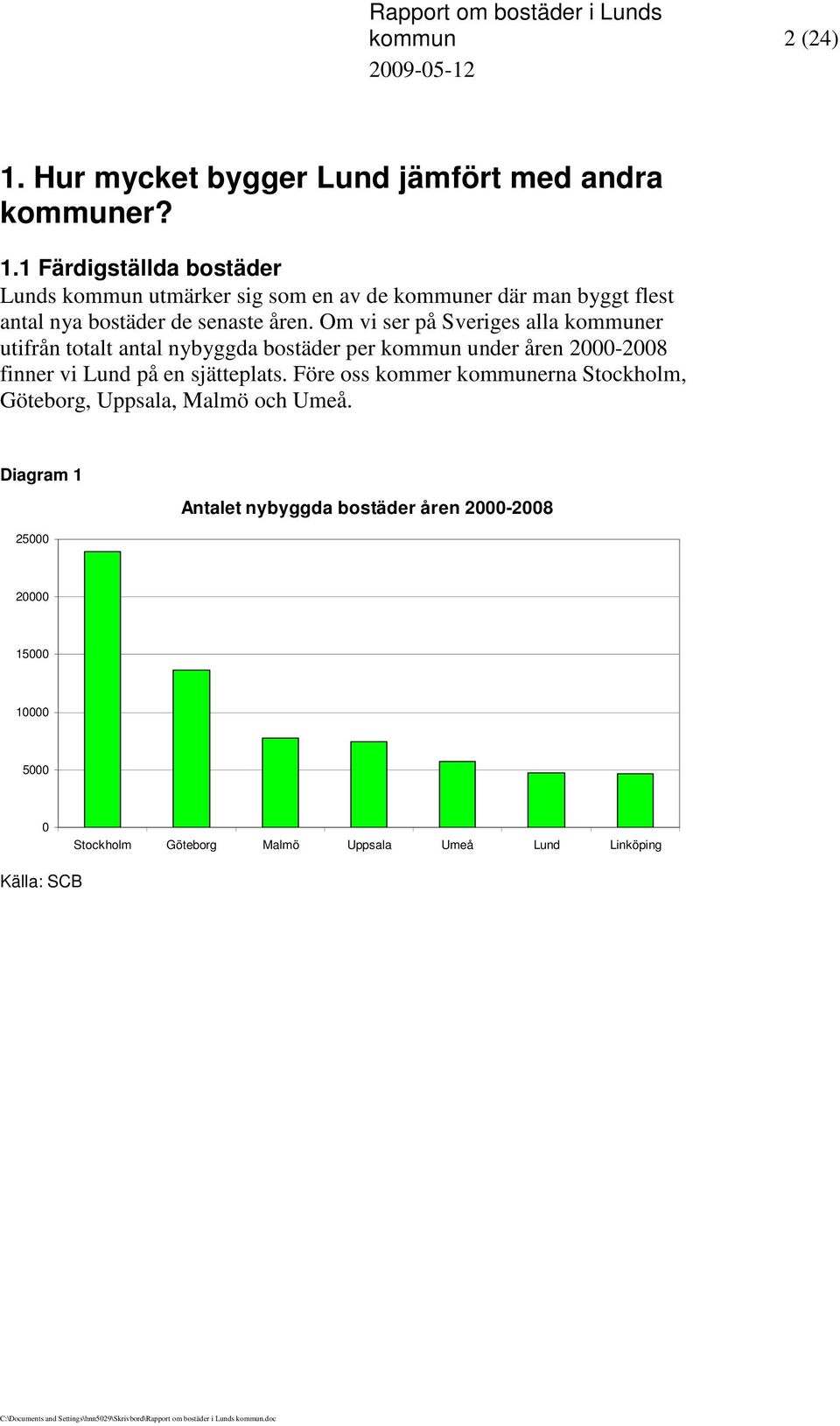 Rapport om bostäder i Lunds kommun
2 (24)
2009-05-12

1. Hur mycket bygger Lund jämfört med andra kommuner?

1.1 Färdigställda bostäder
Lunds kommun utmärker sig som en av de kommuner där man byggt flest antal nya bostäder de senaste åren. Om vi ser på Sveriges alla kommuner utifrån totalt antal nybyggda bostäder per kommun under åren 2000-2008 finner vi Lund på en sjätteplats. Före oss kommer kommunerna Stockholm, Göteborg, Uppsala, Malmö och Umeå.

Diagram 1

Antalet nybyggda bostäder åren 2000-2008

25000
20000
15000
10000
5000
0

Stockholm Göteborg Malmö Uppsala Umeå Lund Linköping

Källa: SCB

C:\Documents and Settings\hnn5029\Skrivbord\Rapport om bostäder i Lunds kommun.doc